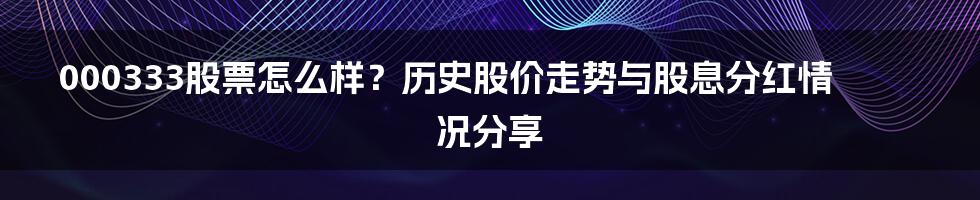 000333股票怎么样？历史股价走势与股息分红情况分享